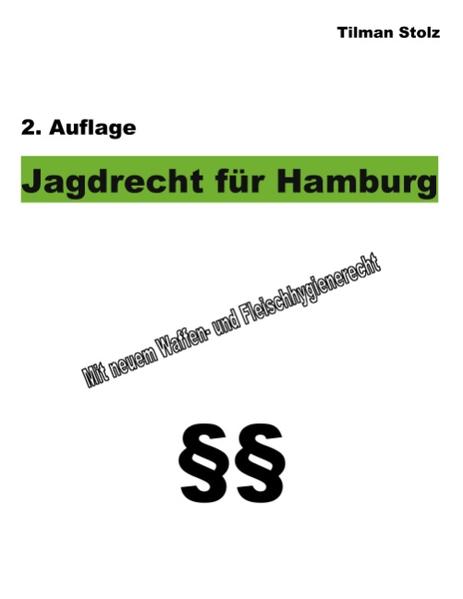 Tilman Stolz

2. Auflage

Jagdrecht für Hamburg

Mit neuem Waffen- und Fleischhygienerecht

§§